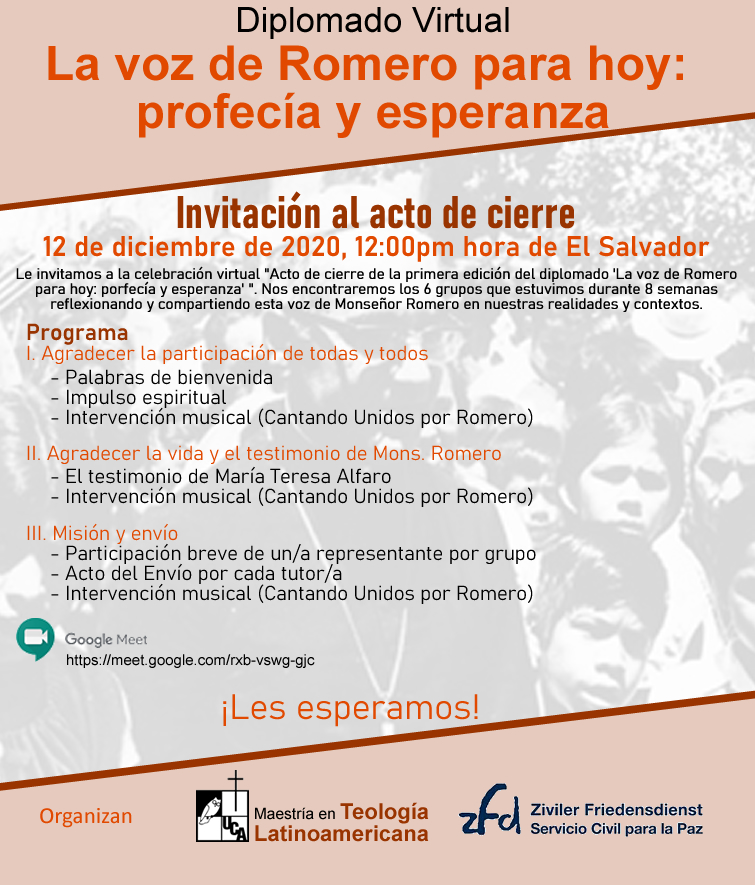 Diplomado Virtual
La voz de Romero para hoy: profecía y esperanza

Invitación al acto de cierre
12 de diciembre de 2020, 12:00pm hora de El Salvador

Le invitamos a la celebración virtual "Acto de cierre de la primera edición del diplomado 'La voz de Romero para hoy: porfecía y esperanza' ". Nos encontraremos los 6 grupos que estuvimos durante 8 semanas reflexionando y compartiendo esta voz de Monseñor Romero en nuestras realidades y contextos.

Programa
I. Agradecer la participación de todas y todos
- Palabras de bienvenida
- Impulso espiritual
- Intervención musical (Cantando Unidos por Romero)

II. Agradecer la vida y el testimonio de Mons. Romero
- El testimonio de María Teresa Alfaro
- Intervención musical (Cantando Unidos por Romero)

III. Misión y envío
- Participación breve de un/a representante por grupo
- Acto del Envío por cada tutor/a
- Intervención musical (Cantando Unidos por Romero)

Google Meet
https://meet.google.com/rxb-vswg-gjc

¡Les esperamos!

Organizan

UCA Maestría en Teología Latinoamericana

zfd Ziviler Friedensdienst Servicio Civil para la Paz